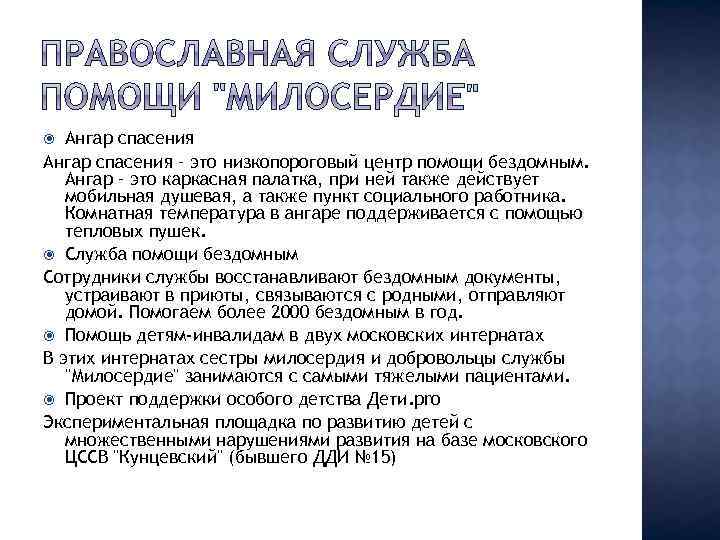 ПРАВОСЛАВНАЯ СЛУЖБА ПОМОЩИ "МИЛОСЕРДИЕ"

Ангар спасения

Ангар спасения - это низкопороговый центр помощи бездомным. Ангар - это каркасная палатка, при ней также действует мобильная душевая, а также пункт социального работника. Комнатная температура в ангаре поддерживается с помощью тепловых пушек.

Служба помощи бездомным

Сотрудники службы восстанавливают бездомным документы, устраивают в приюты, связываются с родными, отправляют домой. Помогаем более 2000 бездомным в год.

Помощь детям-инвалидам в двух московских интернатах

В этих интернатах сестры милосердия и добровольцы службы "Милосердие" занимаются с самыми тяжелыми пациентами.

Проект поддержки особого детства Дети.pro

Экспериментальная площадка по развитию детей с множественными нарушениями развития на базе московского ЦССВ "Кунцевский" (бывшего ДДИ №15)